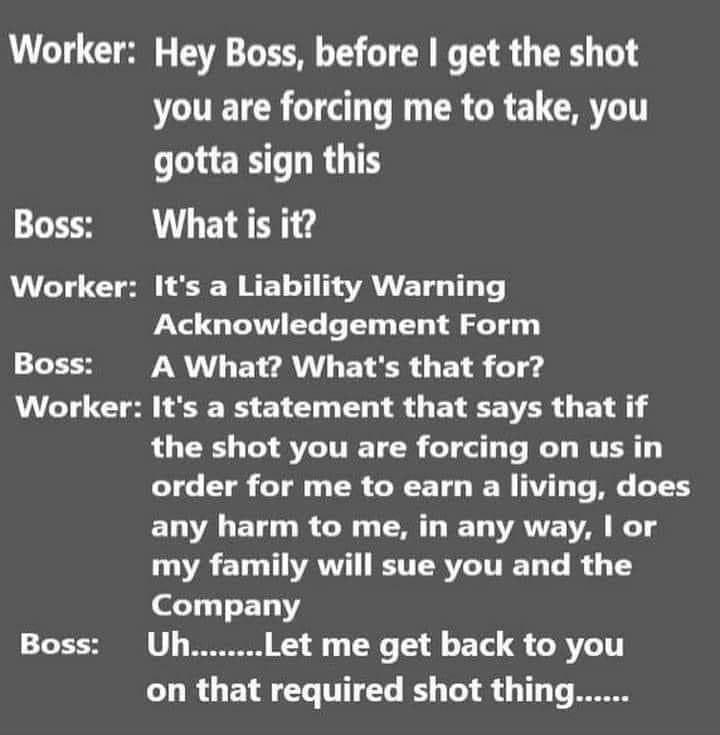 Worker: Hey Boss, before I get the shot you are forcing me to take, you gotta sign this

Boss: What is it?

Worker: It's a Liability Warning Acknowledgement Form

Boss: A What? What's that for?

Worker: It's a statement that says that if the shot you are forcing on us in order for me to earn a living, does any harm to me, in any way, I or my family will sue you and the Company

Boss: Uh........Let me get back to you on that required shot thing......